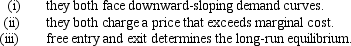 (i) they both face downward-sloping demand curves.
(ii) they both charge a price that exceeds marginal cost.
(iii) free entry and exit determines the long-run equilibrium.